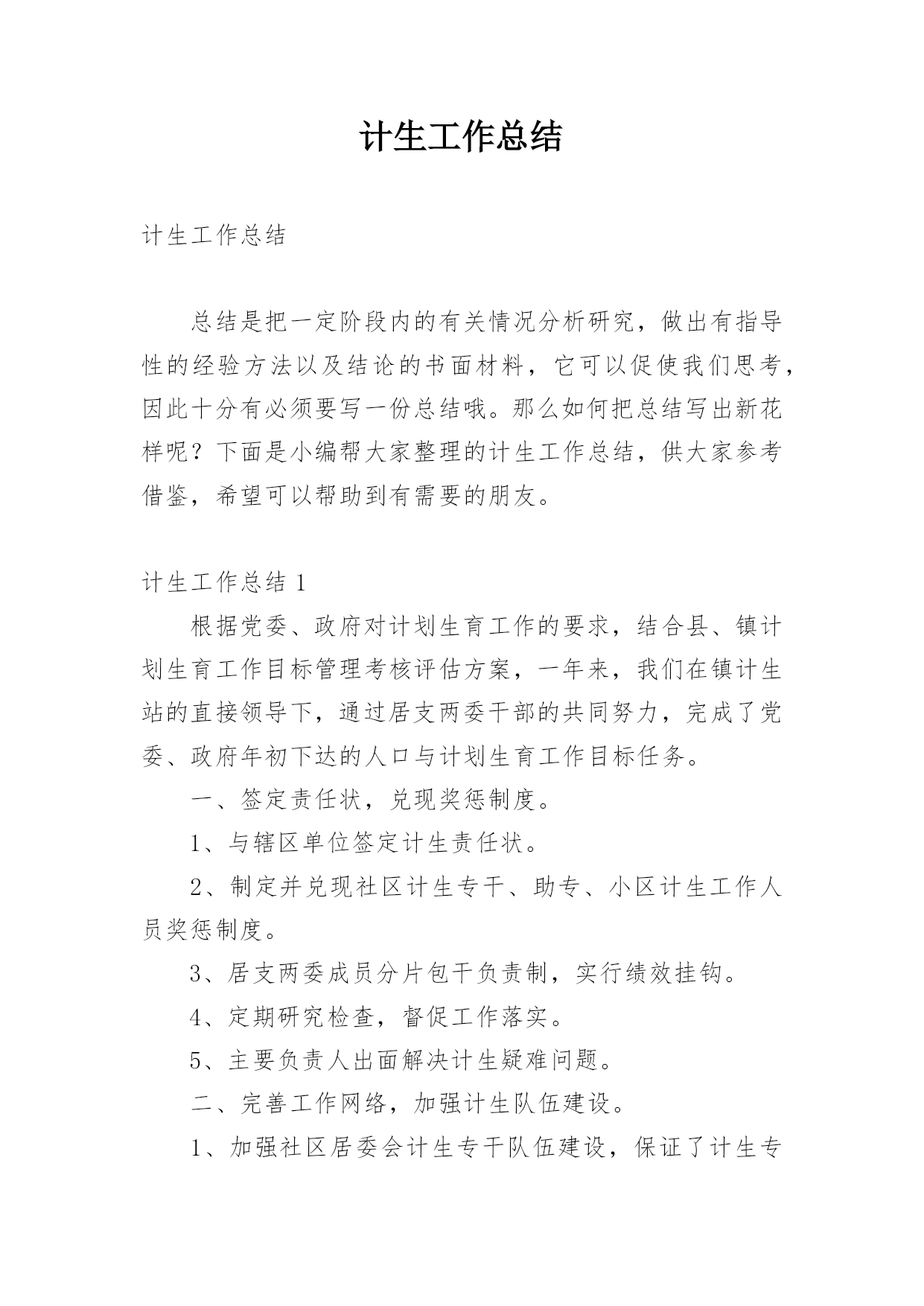 计生工作总结

计生工作总结

总结是把一定阶段内的有关情况分析研究，做出有指导性的经验方法以及结论的书面材料，它可以促使我们思考，因此十分有必须要写一份总结哦。那么如何把总结写出新花样呢？下面是小编帮大家整理的计生工作总结，供大家参考借鉴，希望可以帮助到有需要的朋友。

计生工作总结 1

根据党委、政府对计划生育工作的要求，结合县、镇计划生育工作目标管理考核评估方案，一年来，我们在镇计生站的直接领导下，通过居支两委干部的共同努力，完成了党委、政府年初下达的人口与计划生育工作目标任务。

一、签定责任状，兑现奖惩制度。

1、与辖区单位签定计生责任状。

2、制定并兑现社区计生专干、助专、小区计生工作人员奖惩制度。

3、居支两委成员分片包干负责制，实行绩效挂钩。

4、定期研究检查，督促工作落实。

5、主要负责人出面解决计生疑难问题。

二、完善工作网络，加强计生队伍建设。

1、加强社区居委会计生专干队伍建设，保证了计生专